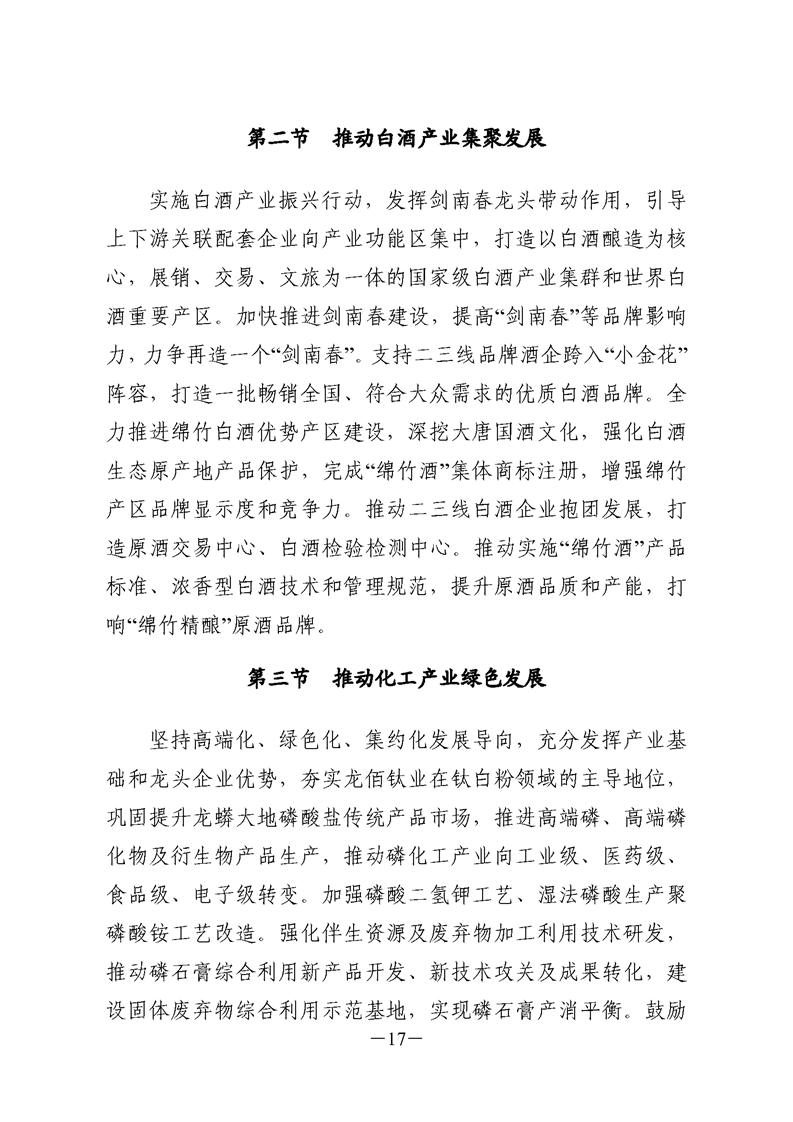 第二节　推动白酒产业集聚发展

实施白酒产业振兴行动，发挥剑南春龙头带动作用，引导上下游关联配套企业向产业功能区集中，打造以白酒酿造为核心，展销、交易、文旅为一体的国家级白酒产业集群和世界白酒重要产区。加快推进剑南春建设，提高“剑南春”等品牌影响力，力争再造一个“剑南春”。支持二三线品牌酒企跨入“小金花”阵容，打造一批畅销全国、符合大众需求的优质白酒品牌。全力推进绵竹白酒优势产区建设，深挖大唐国酒文化，强化白酒生态原产地产品保护，完成“绵竹酒”集体商标注册，增强绵竹产区品牌显示度和竞争力。推动二三线白酒企业抱团发展，打造原酒交易中心、白酒检验检测中心。推动实施“绵竹酒”产品标准、浓香型白酒技术和管理规范，提升原酒品质和产能，打响“绵竹精酿”原酒品牌。

第三节　推动化工产业绿色发展

坚持高端化、绿色化、集约化发展导向，充分发挥产业基础和龙头企业优势，夯实龙佰钛业在钛白粉领域的主导地位，巩固提升龙蟒大地磷酸盐传统产品市场，推进高端磷、高端磷化物及衍生物产品生产，推动磷化工产业向工业级、医药级、食品级、电子级转变。加强磷酸二氢钾工艺、湿法磷酸生产聚磷酸铵工艺改造。强化伴生资源及废弃物加工利用技术研发，推动磷石膏综合利用新产品开发、新技术攻关及成果转化，建设固体废弃物综合利用示范基地，实现磷石膏产消平衡。鼓励

—17—